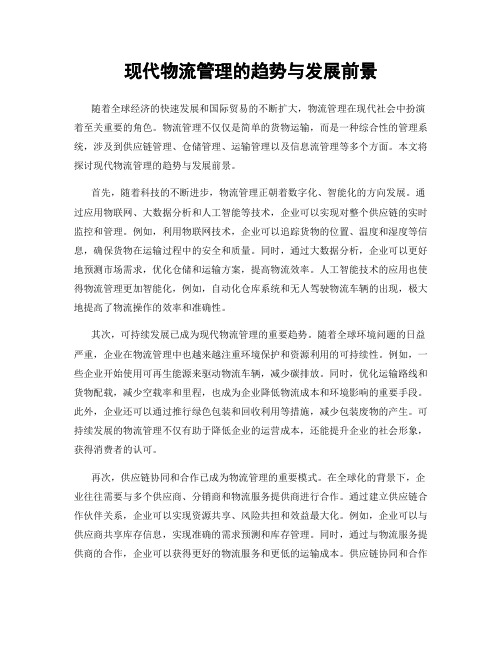 现代物流管理的趋势与发展前景

随着全球经济的快速发展和国际贸易的不断扩大，物流管理在现代社会中扮演着至关重要的角色。物流管理不仅仅是简单的货物运输，而是一种综合性的管理系统，涉及到供应链管理、仓储管理、运输管理以及信息流管理等多个方面。本文将探讨现代物流管理的趋势与发展前景。

首先，随着科技的不断进步，物流管理正朝着数字化、智能化的方向发展。通过应用物联网、大数据分析和人工智能等技术，企业可以实现对整个供应链的实时监控和管理。例如，利用物联网技术，企业可以追踪货物的位置、温度和湿度等信息，确保货物在运输过程中的安全和质量。同时，通过大数据分析，企业可以更好地预测市场需求，优化仓储和运输方案，提高物流效率。人工智能技术的应用也使得物流管理更加智能化，例如，自动化仓库系统和无人驾驶物流车辆的出现，极大地提高了物流操作的效率和准确性。

其次，可持续发展已成为现代物流管理的重要趋势。随着全球环境问题的日益严重，企业在物流管理中也越来越注重环境保护和资源利用的可持续性。例如，一些企业开始使用可再生能源来驱动物流车辆，减少碳排放。同时，优化运输路线和货物配载，减少空载率和里程，也成为企业降低物流成本和环境影响的重要手段。此外，企业还可以通过推行绿色包装和回收利用等措施，减少包装废物的产生。可持续发展的物流管理不仅有助于降低企业的运营成本，还能提升企业的社会形象，获得消费者的认可。

再次，供应链协同和合作已成为物流管理的重要模式。在全球化的背景下，企业往往需要与多个供应商、分销商和物流服务提供商进行合作。通过建立供应链合作伙伴关系，企业可以实现资源共享、风险共担和效益最大化。例如，企业可以与供应商共享库存信息，实现准确的需求预测和库存管理。同时，通过与物流服务提供商的合作，企业可以获得更好的物流服务和更低的运输成本。供应链协同和合作